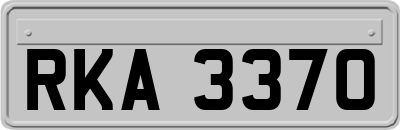 RKA 3370